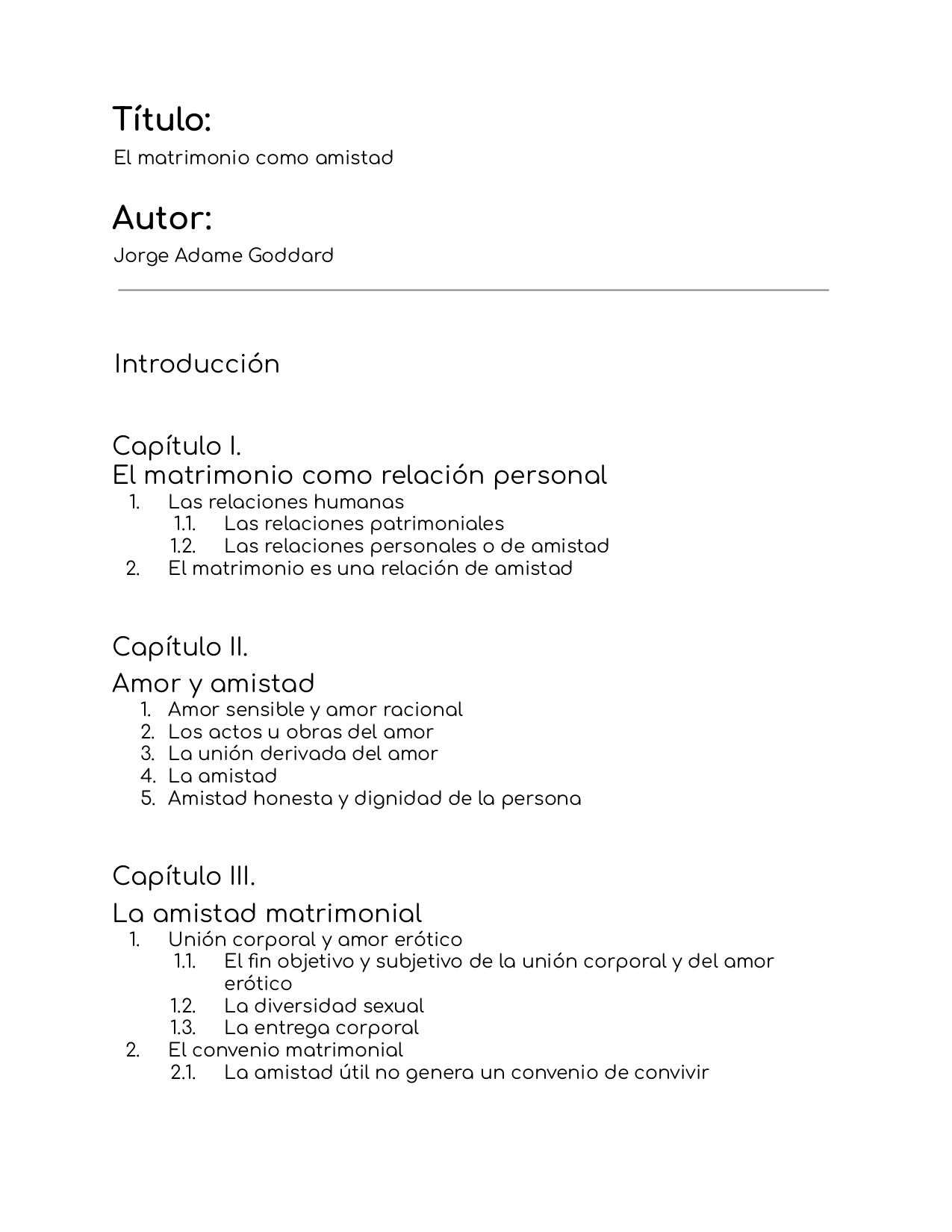 Título:

El matrimonio como amistad

Autor:

Jorge Adame Goddard

Introducción

Capítulo I.
El matrimonio como relación personal

1. Las relaciones humanas
 1.1. Las relaciones patrimoniales
 1.2. Las relaciones personales o de amistad
2. El matrimonio es una relación de amistad

Capítulo II.
Amor y amistad

1. Amor sensible y amor racional
2. Los actos u obras del amor
3. La unión derivada del amor
4. La amistad
5. Amistad honesta y dignidad de la persona

Capítulo III.
La amistad matrimonial

1. Unión corporal y amor erótico
 1.1. El fin objetivo y subjetivo de la unión corporal y del amor erótico
 1.2. La diversidad sexual
 1.3. La entrega corporal
2. El convenio matrimonial
 2.1. La amistad útil no genera un convenio de convivir